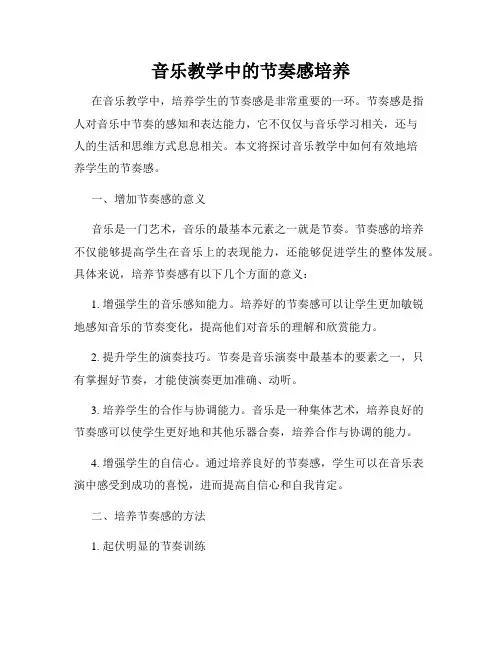 音乐教学中的节奏感培养

在音乐教学中，培养学生的节奏感是非常重要的一环。节奏感是指人对音乐中节奏的感知和表达能力，它不仅仅与音乐学习相关，还与人的生活和思维方式息息相关。本文将探讨音乐教学中如何有效地培养学生的节奏感。

一、增加节奏感的意义

音乐是一门艺术，音乐的最基本元素之一就是节奏。节奏感的培养不仅能够提高学生在音乐上的表现能力，还能够促进学生的整体发展。具体来说，培养节奏感有以下几个方面的意义：

1. 增强学生的音乐感知能力。培养好的节奏感可以让学生更加敏锐地感知音乐的节奏变化，提高他们对音乐的理解和欣赏能力。

2. 提升学生的演奏技巧。节奏是音乐演奏中最基本的要素之一，只有掌握好节奏，才能使演奏更加准确、动听。

3. 培养学生的合作与协调能力。音乐是一种集体艺术，培养良好的节奏感可以使学生更好地和其他乐器合奏，培养合作与协调的能力。

4. 增强学生的自信心。通过培养良好的节奏感，学生可以在音乐表演中感受到成功的喜悦，进而提高自信心和自我肯定。

二、培养节奏感的方法

1. 起伏明显的节奏训练